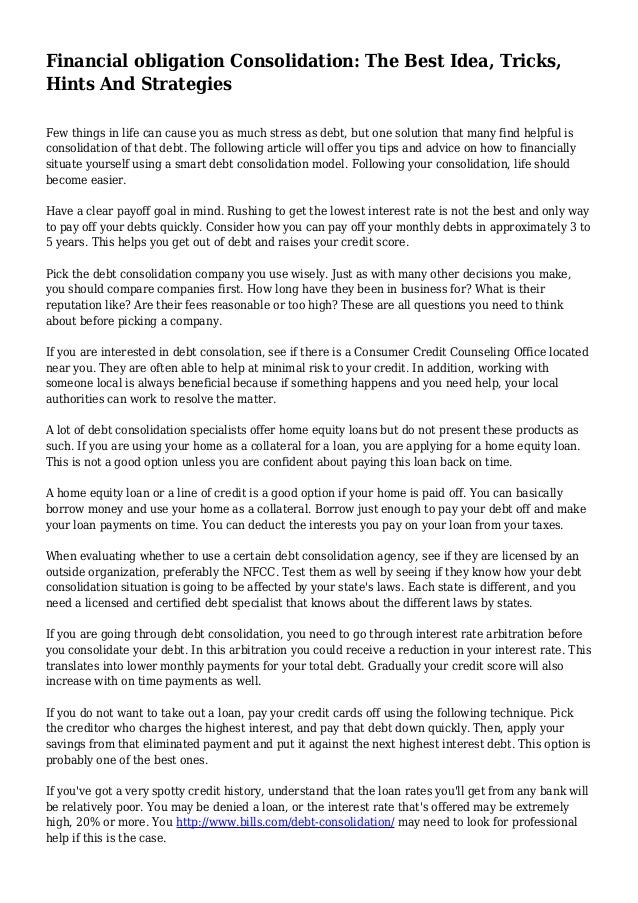 Financial obligation Consolidation: The Best Idea, Tricks, Hints And Strategies

Few things in life can cause you as much stress as debt, but one solution that many find helpful is consolidation of that debt. The following article will offer you tips and advice on how to financially situate yourself using a smart debt consolidation model. Following your consolidation, life should become easier.

Have a clear payoff goal in mind. Rushing to get the lowest interest rate is not the best and only way to pay off your debts quickly. Consider how you can pay off your monthly debts in approximately 3 to 5 years. This helps you get out of debt and raises your credit score.

Pick the debt consolidation company you use wisely. Just as with many other decisions you make, you should compare companies first. How long have they been in business for? What is their reputation like? Are their fees reasonable or too high? These are all questions you need to think about before picking a company.

If you are interested in debt consolation, see if there is a Consumer Credit Counseling Office located near you. They are often able to help at minimal risk to your credit. In addition, working with someone local is always beneficial because if something happens and you need help, your local authorities can work to resolve the matter.

A lot of debt consolidation specialists offer home equity loans but do not present these products as such. If you are using your home as a collateral for a loan, you are applying for a home equity loan. This is not a good option unless you are confident about paying this loan back on time.

A home equity loan or a line of credit is a good option if your home is paid off. You can basically borrow money and use your home as a collateral. Borrow just enough to pay your debt off and make your loan payments on time. You can deduct the interests you pay on your loan from your taxes.

When evaluating whether to use a certain debt consolidation agency, see if they are licensed by an outside organization, preferably the NFCC. Test them as well by seeing if they know how your debt consolidation situation is going to be affected by your state's laws. Each state is different, and you need a licensed and certified debt specialist that knows about the different laws by states.

If you are going through debt consolidation, you need to go through interest rate arbitration before you consolidate your debt. In this arbitration you could receive a reduction in your interest rate. This translates into lower monthly payments for your total debt. Gradually your credit score will also increase with on time payments as well.

If you do not want to take out a loan, pay your credit cards off using the following technique. Pick the creditor who charges the highest interest, and pay that debt down quickly. Then, apply your savings from that eliminated payment and put it against the next highest interest debt. This option is probably one of the best ones.

If you've got a very spotty credit history, understand that the loan rates you'll get from any bank will be relatively poor. You may be denied a loan, or the interest rate that's offered may be extremely high, 20% or more. You http://www.bills.com/debt-consolidation/ may need to look for professional help if this is the case.